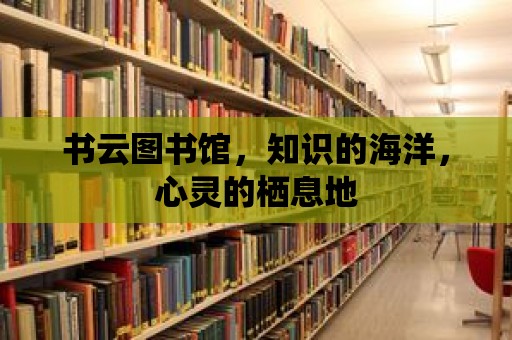 书云图书馆，知识的海洋，心灵的栖息地